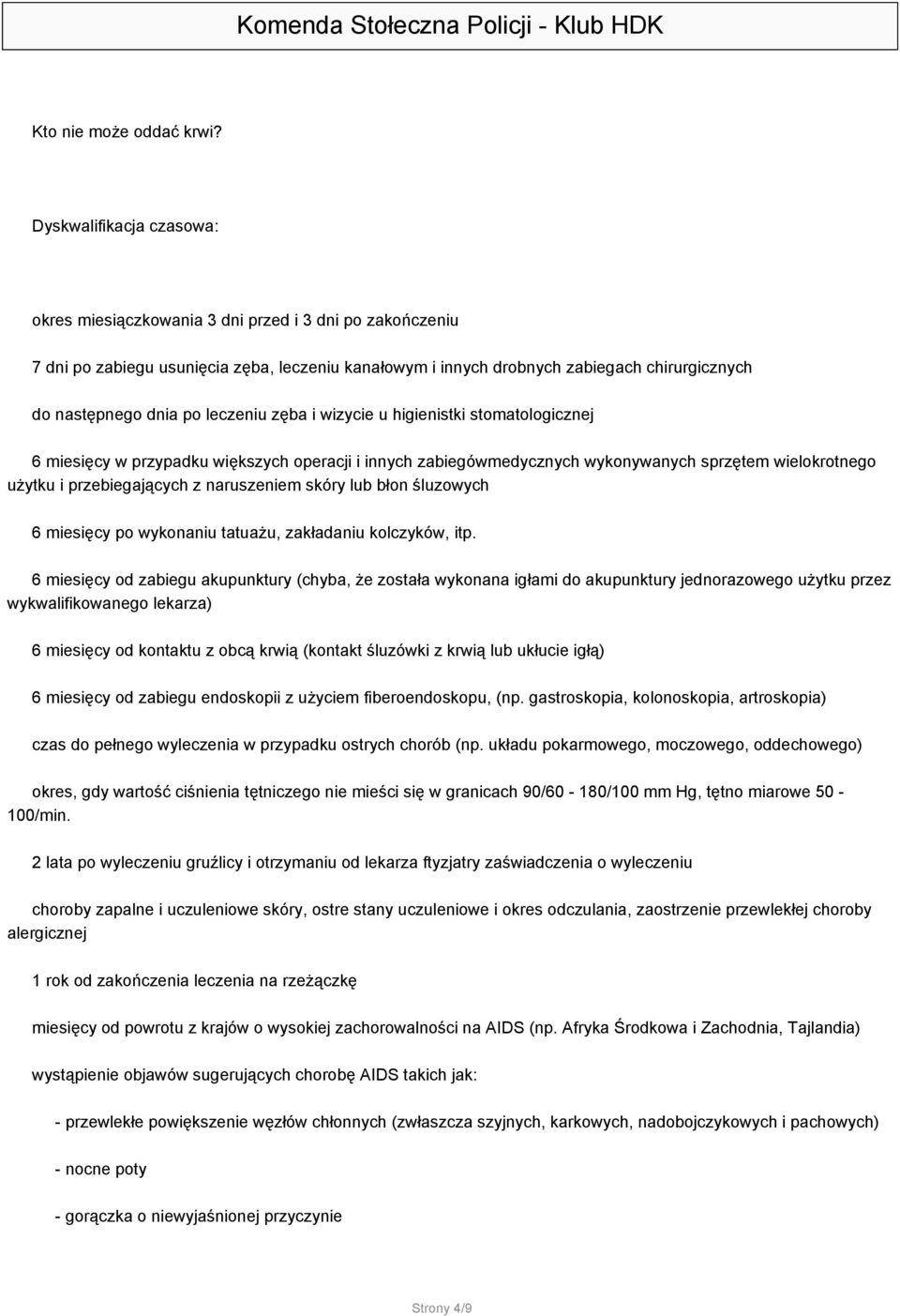 Komenda Stołeczna Policji - Klub HDK

Kto nie może oddać krwi?

Dyskwalifikacja czasowa:

okres miesiączkowania 3 dni przed i 3 dni po zakończeniu

7 dni po zabiegu usunięcia zęba, leczeniu kanałowym i innych drobnych zabiegach chirurgicznych

do następnego dnia po leczeniu zęba i wizycie u higienistki stomatologicznej

6 miesięcy w przypadku większych operacji i innych zabiegówmedycznych wykonywanych sprzętem wielokrotnego użytku i przebiegających z naruszeniem skóry lub błon śluzowych

6 miesięcy po wykonaniu tatuażu, zakładaniu kolczyków, itp.

6 miesięcy od zabiegu akupunktury (chyba, że została wykonana igłami do akupunktury jednorazowego użytku przez wykwalifikowanego lekarza)

6 miesięcy od kontaktu z obcą krwią (kontakt śluzówki z krwią lub ukłucie igłą)

6 miesięcy od zabiegu endoskopii z użyciem fiberoendoskopu, (np. gastroskopia, kolonoskopia, artroskopia)

czas do pełnego wyleczenia w przypadku ostrych chorób (np. układu pokarmowego, moczowego, oddechowego)

okres, gdy wartość ciśnienia tętniczego nie mieści się w granicach 90/60 - 180/100 mm Hg, tętno miarowe 50 - 100/min.

2 lata po wyleczeniu gruźlicy i otrzymaniu od lekarza ftyzjatry zaświadczenia o wyleczeniu

choroby zapalne i uczuleniowe skóry, ostre stany uczuleniowe i okres odczulania, zaostrzenie przewlekłej choroby alergicznej

1 rok od zakończenia leczenia na rzeżączkę

miesięcy od powrotu z krajów o wysokiej zachorowalności na AIDS (np. Afryka Środkowa i Zachodnia, Tajlandia)

wystąpienie objawów sugerujących chorobę AIDS takich jak:

- przewlekłe powiększenie węzłów chłonnych (zwłaszcza szyjnych, karkowych, nadobojczykowych i pachowych)

- nocne poty

- gorączka o niewyjaśnionej przyczynie

Strony 4/9